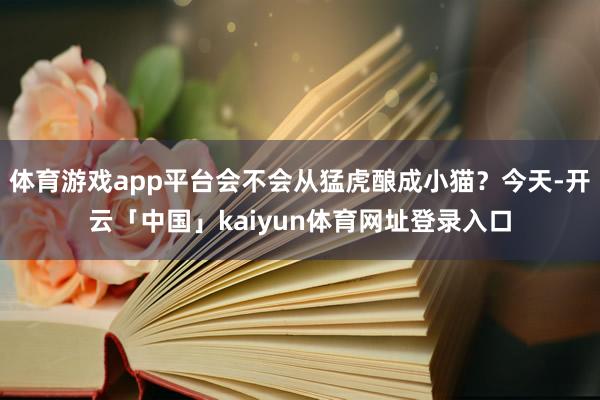 体育游戏app平台会不会从猛虎酿成小猫？今天-开云「中国」kaiyun体育网址登录入口